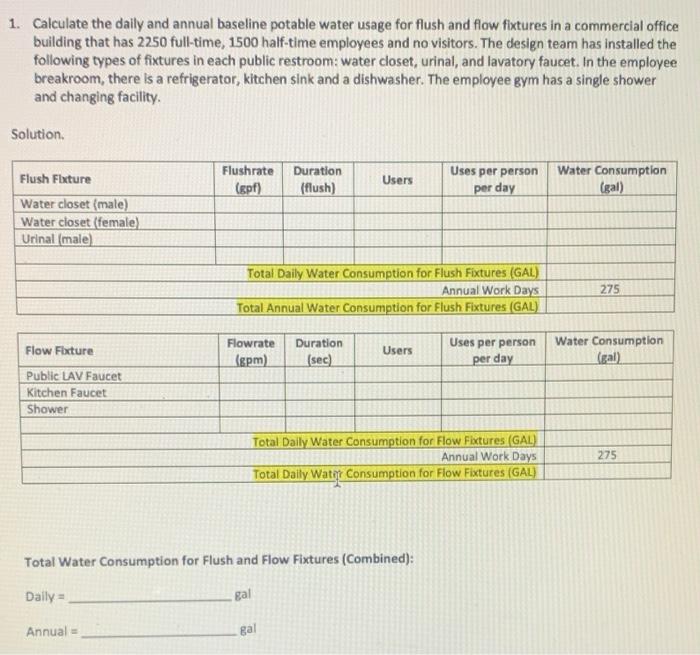 1. Calculate the daily and annual baseline potable water usage for flush and flow fixtures in a commercial office building that has 2250 full-time, 1500 half-time employees and no visitors. The design team has installed the following types of fixtures in each public restroom: water closet, urinal, and lavatory faucet. In the employee breakroom, there is a refrigerator, kitchen sink and a dishwasher. The employee gym has a single shower and changing facility.

Solution.

| Flush Fixture | Flushrate (gpf) | Duration (flush) | Users | Uses per person per day | Water Consumption (gal) |
|---|---|---|---|---|---|
| Water closet (male) | | | | | |
| Water closet (female) | | | | | |
| Urinal (male) | | | | | |
| | | | | | |
| Total Daily Water Consumption for Flush Fixtures (GAL) | | | | | |
| Annual Work Days | | | | | 275 |
| Total Annual Water Consumption for Flush Fixtures (GAL) | | | | | |

| Flow Fixture | Flowrate (gpm) | Duration (sec) | Users | Uses per person per day | Water Consumption (gal) |
|---|---|---|---|---|---|
| Public LAV Faucet | | | | | |
| Kitchen Faucet | | | | | |
| Shower | | | | | |
| | | | | | |
| Total Daily Water Consumption for Flow Fixtures (GAL) | | | | | |
| Annual Work Days | | | | | 275 |
| Total Daily Water Consumption for Flow Fixtures (GAL) | | | | | |

Total Water Consumption for Flush and Flow Fixtures (Combined):

Daily = ____ gal

Annual = ____ gal